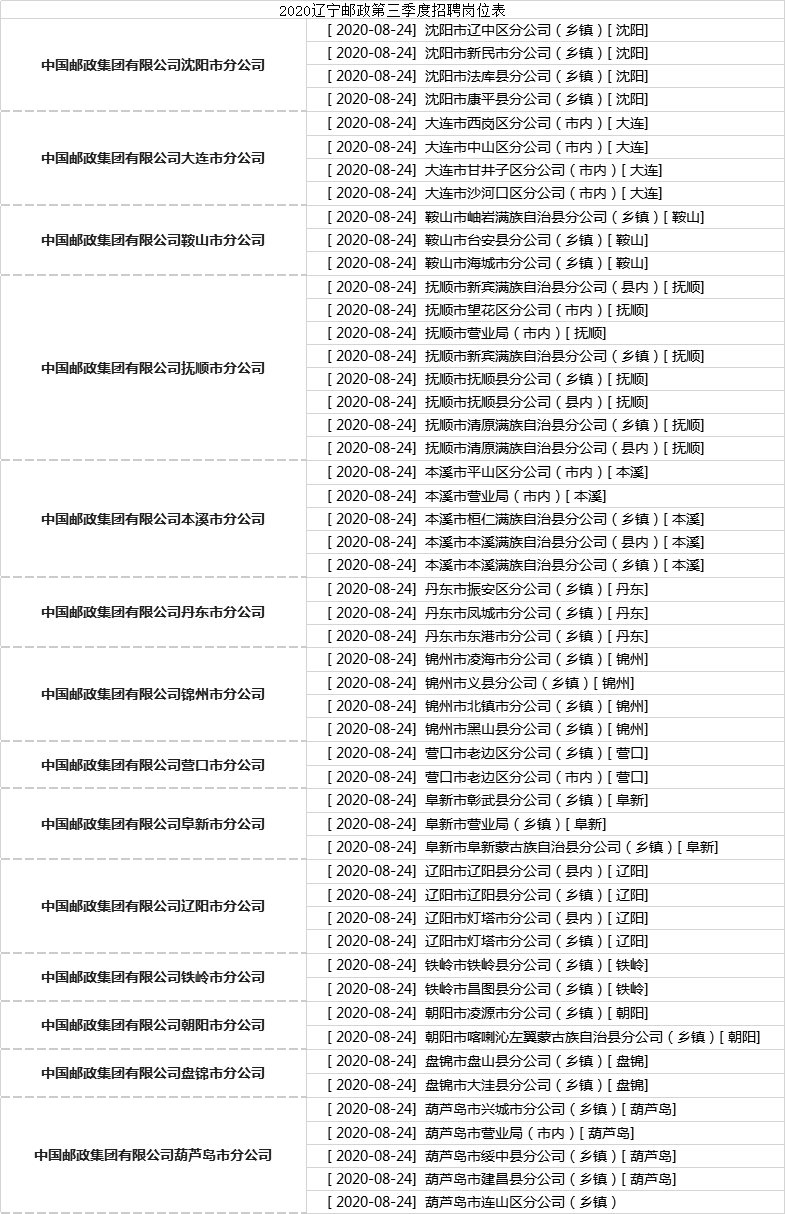 2020辽宁邮政第三季度招聘岗位表

| | |
|---|---|
| 中国邮政集团有限公司沈阳市分公司 | [ 2020-08-24] 沈阳市辽中区分公司（乡镇）[ 沈阳] |
| | [ 2020-08-24] 沈阳市新民市分公司（乡镇）[ 沈阳] |
| | [ 2020-08-24] 沈阳市法库县分公司（乡镇）[ 沈阳] |
| | [ 2020-08-24] 沈阳市康平县分公司（乡镇）[ 沈阳] |
| 中国邮政集团有限公司大连市分公司 | [ 2020-08-24] 大连市西岗区分公司（市内）[ 大连] |
| | [ 2020-08-24] 大连市中山区分公司（市内）[ 大连] |
| | [ 2020-08-24] 大连市甘井子区分公司（市内）[ 大连] |
| | [ 2020-08-24] 大连市沙河口区分公司（市内）[ 大连] |
| 中国邮政集团有限公司鞍山市分公司 | [ 2020-08-24] 鞍山市岫岩满族自治县分公司（乡镇）[ 鞍山] |
| | [ 2020-08-24] 鞍山市台安县分公司（乡镇）[ 鞍山] |
| | [ 2020-08-24] 鞍山市海城市分公司（乡镇）[ 鞍山] |
| 中国邮政集团有限公司抚顺市分公司 | [ 2020-08-24] 抚顺市新宾满族自治县分公司（县内）[ 抚顺] |
| | [ 2020-08-24] 抚顺市望花区分公司（市内）[ 抚顺] |
| | [ 2020-08-24] 抚顺市营业局（市内）[ 抚顺] |
| | [ 2020-08-24] 抚顺市新宾满族自治县分公司（乡镇）[ 抚顺] |
| | [ 2020-08-24] 抚顺市抚顺县分公司（乡镇）[ 抚顺] |
| | [ 2020-08-24] 抚顺市抚顺县分公司（县内）[ 抚顺] |
| | [ 2020-08-24] 抚顺市清原满族自治县分公司（乡镇）[ 抚顺] |
| | [ 2020-08-24] 抚顺市清原满族自治县分公司（县内）[ 抚顺] |
| 中国邮政集团有限公司本溪市分公司 | [ 2020-08-24] 本溪市平山区分公司（市内）[ 本溪] |
| | [ 2020-08-24] 本溪市营业局（市内）[ 本溪] |
| | [ 2020-08-24] 本溪市桓仁满族自治县分公司（乡镇）[ 本溪] |
| | [ 2020-08-24] 本溪市本溪满族自治县分公司（县内）[ 本溪] |
| | [ 2020-08-24] 本溪市本溪满族自治县分公司（乡镇）[ 本溪] |
| 中国邮政集团有限公司丹东市分公司 | [ 2020-08-24] 丹东市振安区分公司（乡镇）[ 丹东] |
| | [ 2020-08-24] 丹东市凤城市分公司（乡镇）[ 丹东] |
| | [ 2020-08-24] 丹东市东港市分公司（乡镇）[ 丹东] |
| 中国邮政集团有限公司锦州市分公司 | [ 2020-08-24] 锦州市凌海市分公司（乡镇）[ 锦州] |
| | [ 2020-08-24] 锦州市义县分公司（乡镇）[ 锦州] |
| | [ 2020-08-24] 锦州市北镇市分公司（乡镇）[ 锦州] |
| | [ 2020-08-24] 锦州市黑山县分公司（乡镇）[ 锦州] |
| 中国邮政集团有限公司营口市分公司 | [ 2020-08-24] 营口市老边区分公司（乡镇）[ 营口] |
| | [ 2020-08-24] 营口市老边区分公司（市内）[ 营口] |
| 中国邮政集团有限公司阜新市分公司 | [ 2020-08-24] 阜新市彰武县分公司（乡镇）[ 阜新] |
| | [ 2020-08-24] 阜新市营业局（乡镇）[ 阜新] |
| | [ 2020-08-24] 阜新市阜新蒙古族自治县分公司（乡镇）[ 阜新] |
| 中国邮政集团有限公司辽阳市分公司 | [ 2020-08-24] 辽阳市辽阳县分公司（县内）[ 辽阳] |
| | [ 2020-08-24] 辽阳市辽阳县分公司（乡镇）[ 辽阳] |
| | [ 2020-08-24] 辽阳市灯塔市分公司（县内）[ 辽阳] |
| | [ 2020-08-24] 辽阳市灯塔市分公司（乡镇）[ 辽阳] |
| 中国邮政集团有限公司铁岭市分公司 | [ 2020-08-24] 铁岭市铁岭县分公司（乡镇）[ 铁岭] |
| | [ 2020-08-24] 铁岭市昌图县分公司（乡镇）[ 铁岭] |
| 中国邮政集团有限公司朝阳市分公司 | [ 2020-08-24] 朝阳市凌源市分公司（乡镇）[ 朝阳] |
| | [ 2020-08-24] 朝阳市喀喇沁左翼蒙古族自治县分公司（乡镇）[ 朝阳] |
| 中国邮政集团有限公司盘锦市分公司 | [ 2020-08-24] 盘锦市盘山县分公司（乡镇）[ 盘锦] |
| | [ 2020-08-24] 盘锦市大洼县分公司（乡镇）[ 盘锦] |
| 中国邮政集团有限公司葫芦岛市分公司 | [ 2020-08-24] 葫芦岛市兴城市分公司（乡镇）[ 葫芦岛] |
| | [ 2020-08-24] 葫芦岛市营业局（市内）[ 葫芦岛] |
| | [ 2020-08-24] 葫芦岛市绥中县分公司（乡镇）[ 葫芦岛] |
| | [ 2020-08-24] 葫芦岛市建昌县分公司（乡镇）[ 葫芦岛] |
| | [ 2020-08-24] 葫芦岛市连山区分公司（乡镇） |